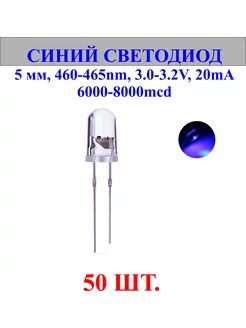 СИНИЙ СВЕТОДИОД
5 мм, 460-465nm, 3.0-3.2V, 20mA
6000-8000mcd

50 ШТ.